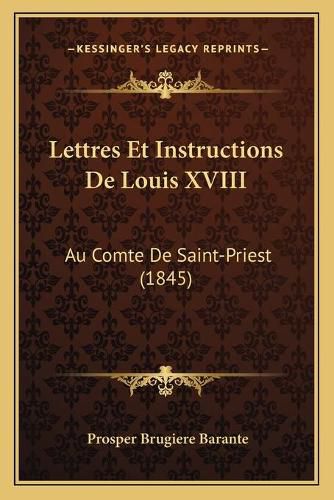 —KESSINGER'S LEGACY REPRINTS—

Lettres Et Instructions De Louis XVIII

Au Comte De Saint-Priest (1845)

Prosper Brugiere Barante